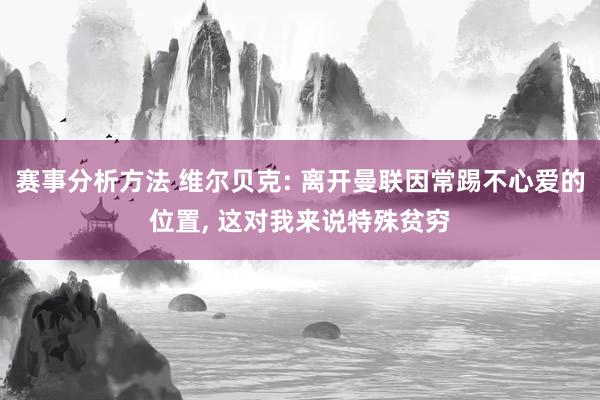 赛事分析方法 维尔贝克: 离开曼联因常踢不心爱的位置, 这对我来说特殊贫穷